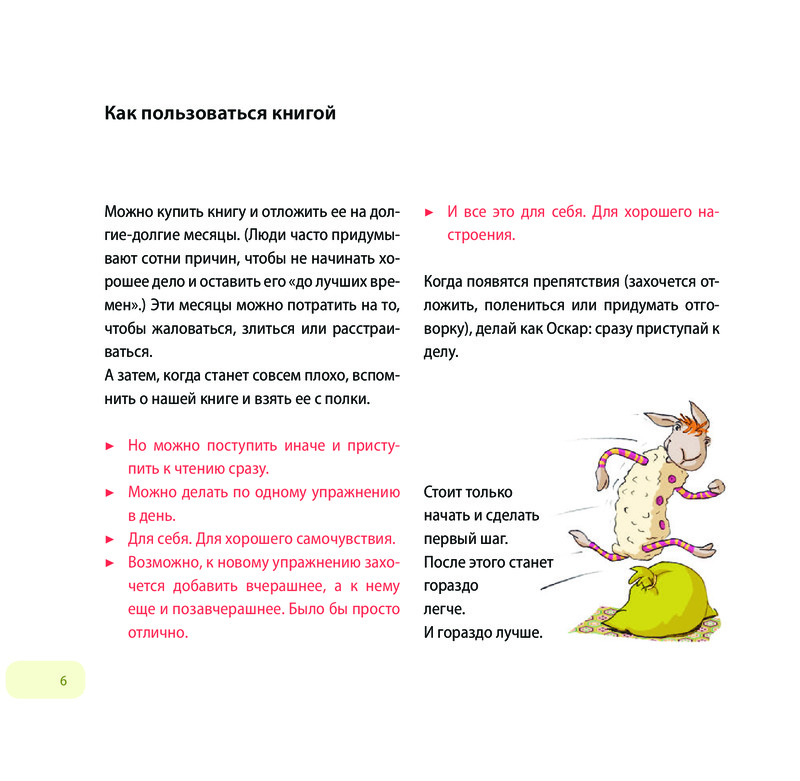 Как пользоваться книгой

Можно купить книгу и отложить ее на долгие-долгие месяцы. (Люди часто придумывают сотни причин, чтобы не начинать хорошее дело и оставить его «до лучших времен».) Эти месяцы можно потратить на то, чтобы жаловаться, злиться или расстраиваться.
А затем, когда станет совсем плохо, вспомнить о нашей книге и взять ее с полки.

► Но можно поступить иначе и приступить к чтению сразу.
► Можно делать по одному упражнению в день.
► Для себя. Для хорошего самочувствия.
► Возможно, к новому упражнению захочется добавить вчерашнее, а к нему еще и позавчерашнее. Было бы просто отлично.

► И все это для себя. Для хорошего настроения.

Когда появятся препятствия (захочется отложить, полениться или придумать отговорку), делай как Оскар: сразу приступай к делу.

Стоит только начать и сделать первый шаг. После этого станет гораздо легче. И гораздо лучше.

6